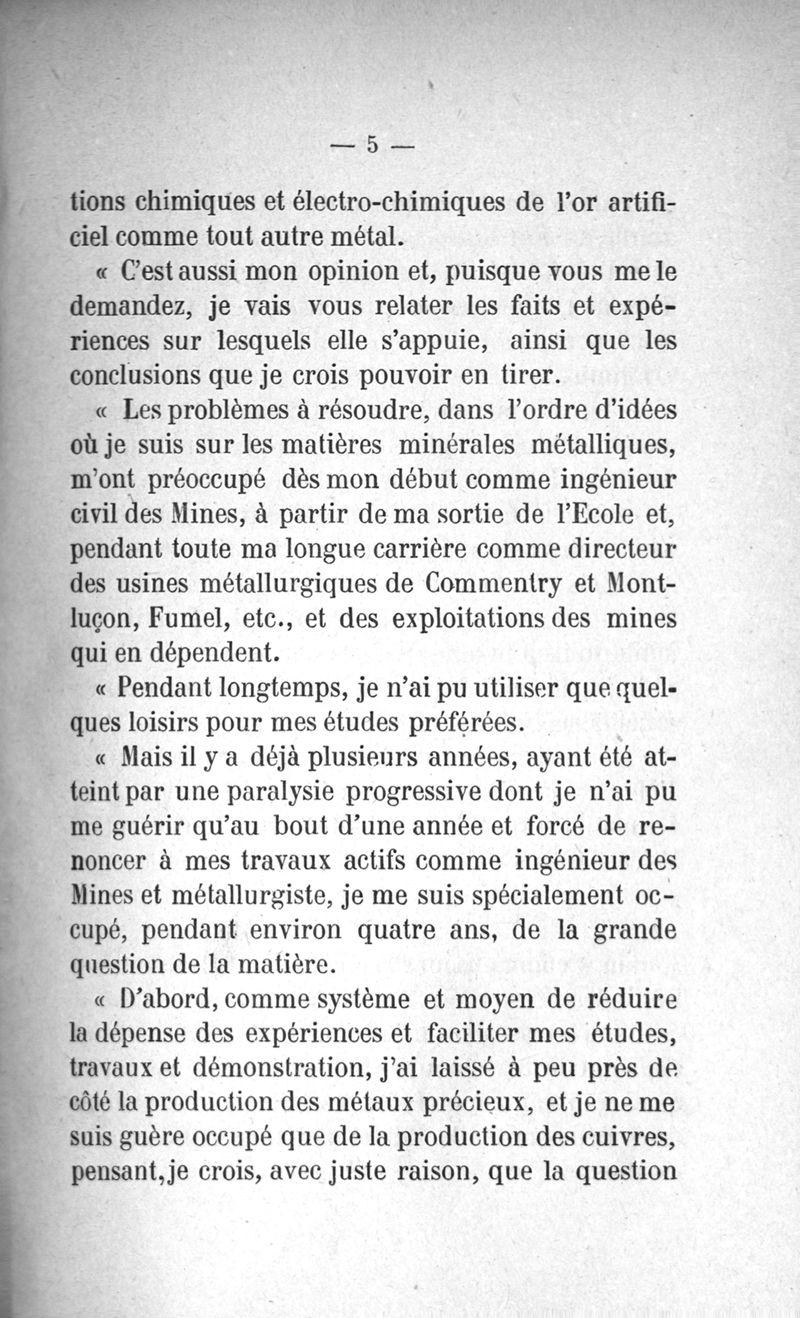 — 5 —

tions chimiques et électro-chimiques de l'or artificiel comme tout autre métal.

« C'est aussi mon opinion et, puisque vous me le demandez, je vais vous relater les faits et expériences sur lesquels elle s'appuie, ainsi que les conclusions que je crois pouvoir en tirer.

« Les problèmes à résoudre, dans l'ordre d'idées où je suis sur les matières minérales métalliques, m'ont préoccupé dès mon début comme ingénieur civil des Mines, à partir de ma sortie de l'Ecole et, pendant toute ma longue carrière comme directeur des usines métallurgiques de Commentry et Montluçon, Fumel, etc., et des exploitations des mines qui en dépendent.

« Pendant longtemps, je n'ai pu utiliser que quelques loisirs pour mes études préférées.

« Mais il y a déjà plusieurs années, ayant été atteint par une paralysie progressive dont je n'ai pu me guérir qu'au bout d'une année et forcé de renoncer à mes travaux actifs comme ingénieur des Mines et métallurgiste, je me suis spécialement occupé, pendant environ quatre ans, de la grande question de la matière.

« D'abord, comme système et moyen de réduire la dépense des expériences et faciliter mes études, travaux et démonstration, j'ai laissé à peu près de côté la production des métaux précieux, et je ne me suis guère occupé que de la production des cuivres, pensant, je crois, avec juste raison, que la question